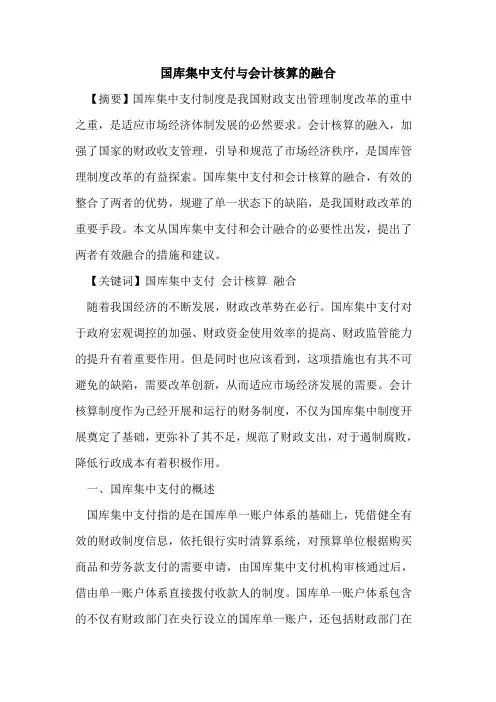 国库集中支付与会计核算的融合

【摘要】国库集中支付制度是我国财政支出管理制度改革的重中之重，是适应市场经济体制发展的必然要求。会计核算的融入，加强了国家的财政收支管理，引导和规范了市场经济秩序，是国库管理制度改革的有益探索。国库集中支付和会计核算的融合，有效的整合了两者的优势，规避了单一状态下的缺陷，是我国财政改革的重要手段。本文从国库集中支付和会计融合的必要性出发，提出了两者有效融合的措施和建议。

【关键词】国库集中支付 会计核算 融合

随着我国经济的不断发展，财政改革势在必行。国库集中支付对于政府宏观调控的加强、财政资金使用效率的提高、财政监管能力的提升有着重要作用。但是同时也应该看到，这项措施也有其不可避免的缺陷，需要改革创新，从而适应市场经济发展的需要。会计核算制度作为已经开展和运行的财务制度，不仅为国库集中制度开展奠定了基础，更弥补了其不足，规范了财政支出，对于遏制腐败，降低行政成本有着积极作用。

一、国库集中支付的概述

国库集中支付指的是在国库单一账户体系的基础上，凭借健全有效的财政制度信息，依托银行实时清算系统，对预算单位根据购买商品和劳务款支付的需要申请，由国库集中支付机构审核通过后，借由单一账户体系直接拨付收款人的制度。国库单一账户体系包含的不仅有财政部门在央行设立的国库单一账户，还包括财政部门在